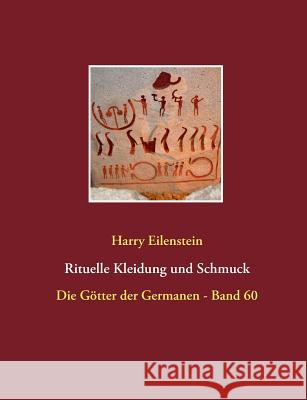 Harry Eilenstein

Rituelle Kleidung und Schmuck

Die Götter der Germanen - Band 60

Kraina Książek